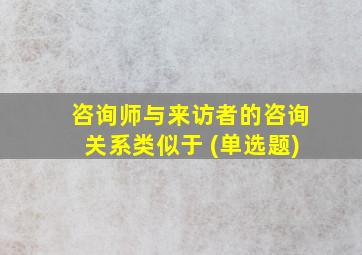 咨询师与来访者的咨询关系类似于 (单选题)